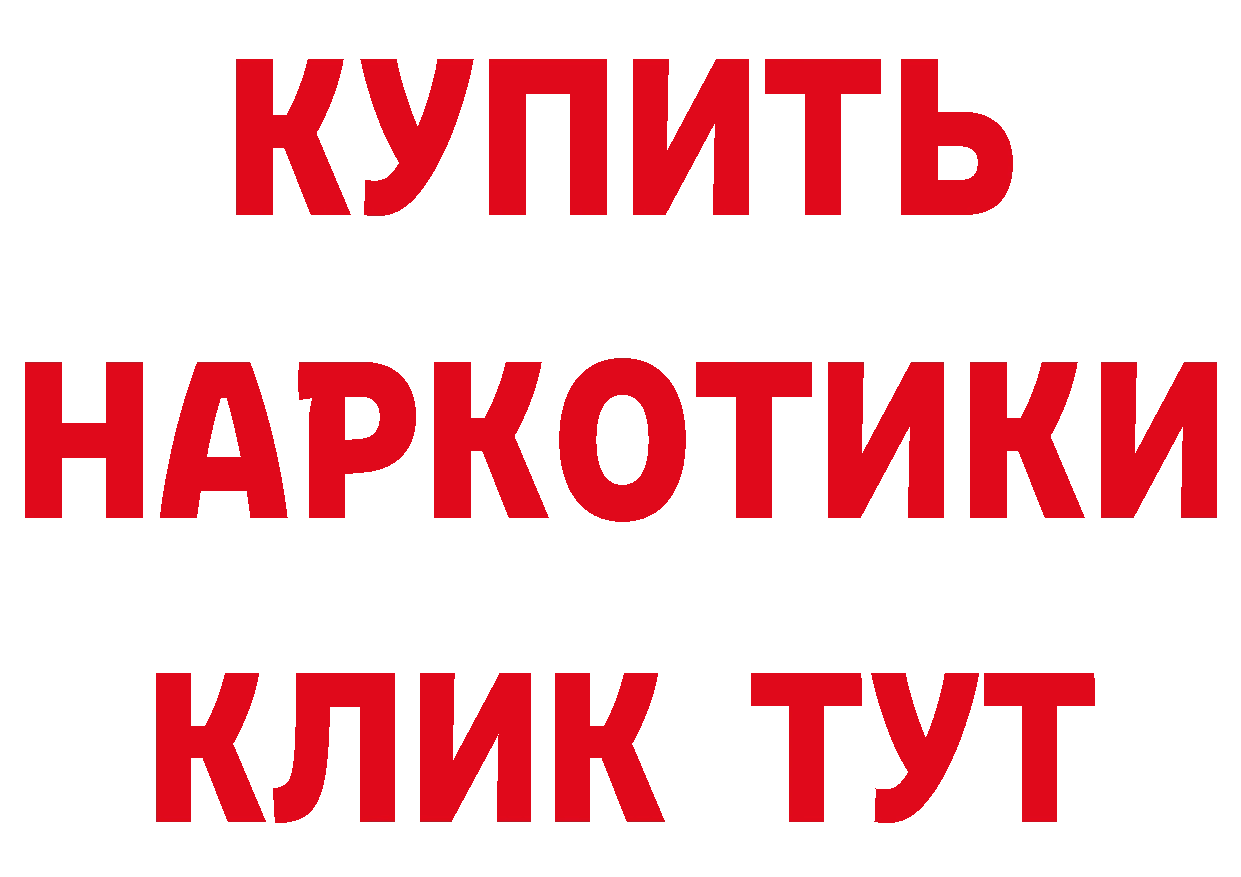 КУПИТЬ НАРКОТИКИ КЛИК ТУТ